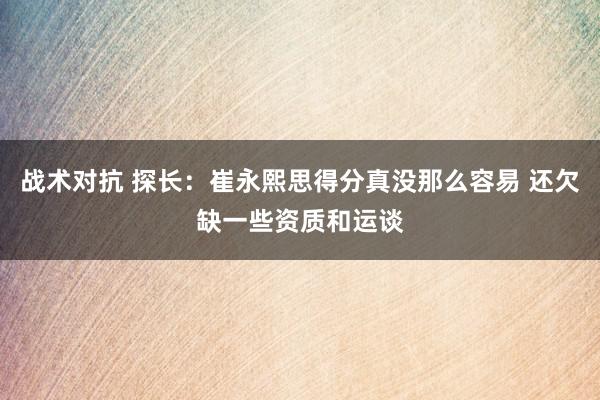 战术对抗 探长：崔永熙思得分真没那么容易 还欠缺一些资质和运谈